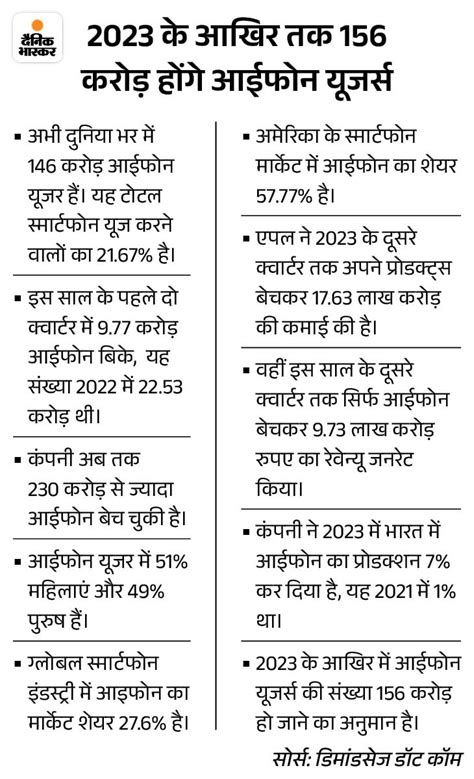 दैनिक भास्कर

2023 के आखिर तक 156 करोड़ होंगे आईफोन यूजर्स

▪ अभी दुनिया भर में 146 करोड़ आईफोन यूजर हैं। यह टोटल स्मार्टफोन यूज करने वालों का 21.67% है।

▪ इस साल के पहले दो क्वार्टर में 9.77 करोड़ आईफोन बिके, यह संख्या 2022 में 22.53 करोड़ थी।

▪ कंपनी अब तक 230 करोड़ से ज्यादा आईफोन बेच चुकी है।

▪ आईफोन यूजर में 51% महिलाएं और 49% पुरुष हैं।

▪ ग्लोबल स्मार्टफोन इंडस्ट्री में आइफोन का मार्केट शेयर 27.6% है।

▪ अमेरिका के स्मार्टफोन मार्केट में आईफोन का शेयर 57.77% है।

▪ एपल ने 2023 के दूसरे क्वार्टर तक अपने प्रोडक्ट्स बेचकर 17.63 लाख करोड़ की कमाई की है।

▪ वहीं इस साल के दूसरे क्वार्टर तक सिर्फ आईफोन बेचकर 9.73 लाख करोड़ रुपए का रेवेन्यू जनरेट किया।

▪ कंपनी ने 2023 में भारत में आईफोन का प्रोडक्शन 7% कर दिया है, यह 2021 में 1% था।

▪ 2023 के आखिर में आईफोन यूजर्स की संख्या 156 करोड़ हो जाने का अनुमान है।

सोर्स: डिमांडसेज डॉट कॉम